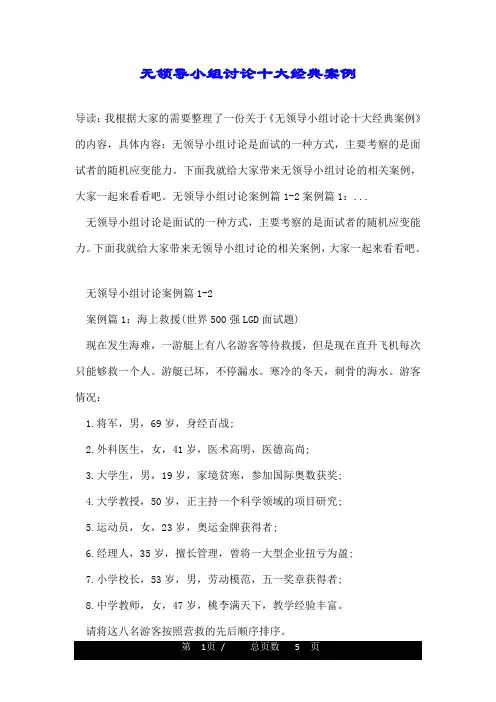 无领导小组讨论十大经典案例

导读：我根据大家的需要整理了一份关于《无领导小组讨论十大经典案例》的内容，具体内容：无领导小组讨论是面试的一种方式，主要考察的是面试者的随机应变能力。下面我就给大家带来无领导小组讨论的相关案例，大家一起来看看吧。无领导小组讨论案例篇 1-2 案例篇 1：...

无领导小组讨论是面试的一种方式，主要考察的是面试者的随机应变能力。下面我就给大家带来无领导小组讨论的相关案例，大家一起来看看吧。

无领导小组讨论案例篇 1-2

案例篇 1：海上救援(世界 500 强 LGD 面试题)

现在发生海难，一游艇上有八名游客等待救援，但是现在直升飞机每次只能够救一个人。游艇已坏，不停漏水。寒冷的冬天，刺骨的海水。游客情况：

1.将军，男，69 岁，身经百战；

2.外科医生，女，41 岁，医术高明，医德高尚；

3.大学生，男，19 岁，家境贫寒，参加国际奥数获奖；

4.大学教授，50 岁，正主持一个科学领域的项目研究；

5.运动员，女，23 岁，奥运金牌获得者；

6.经理人，35 岁，擅长管理，曾将一大型企业扭亏为盈；

7.小学校长，53 岁，男，劳动模范，五一奖章获得者；

8.中学教师，女，47 岁，桃李满天下，教学经验丰富。

请将这八名游客按照营救的先后顺序排序。

第 1页 / 总页数 5 页